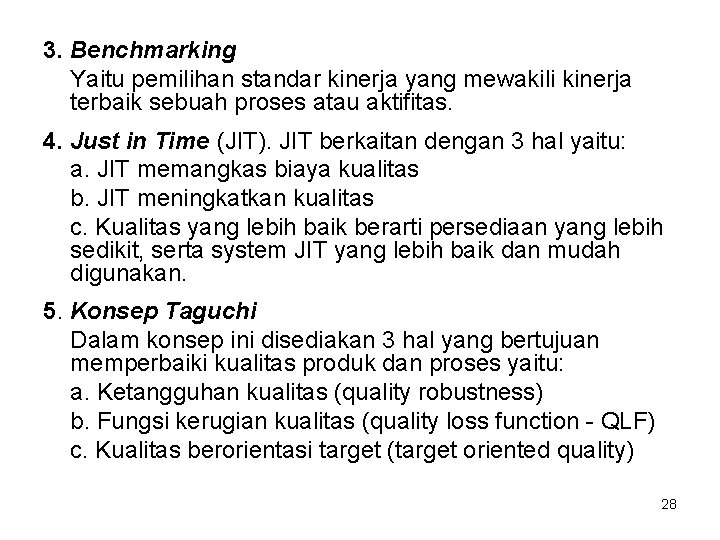 3. Benchmarking
Yaitu pemilihan standar kinerja yang mewakili kinerja terbaik sebuah proses atau aktifitas.

4. Just in Time (JIT). JIT berkaitan dengan 3 hal yaitu:
a. JIT memangkas biaya kualitas
b. JIT meningkatkan kualitas
c. Kualitas yang lebih baik berarti persediaan yang lebih sedikit, serta system JIT yang lebih baik dan mudah digunakan.

5. Konsep Taguchi
Dalam konsep ini disediakan 3 hal yang bertujuan memperbaiki kualitas produk dan proses yaitu:
a. Ketangguhan kualitas (quality robustness)
b. Fungsi kerugian kualitas (quality loss function - QLF)
c. Kualitas berorientasi target (target oriented quality)

28